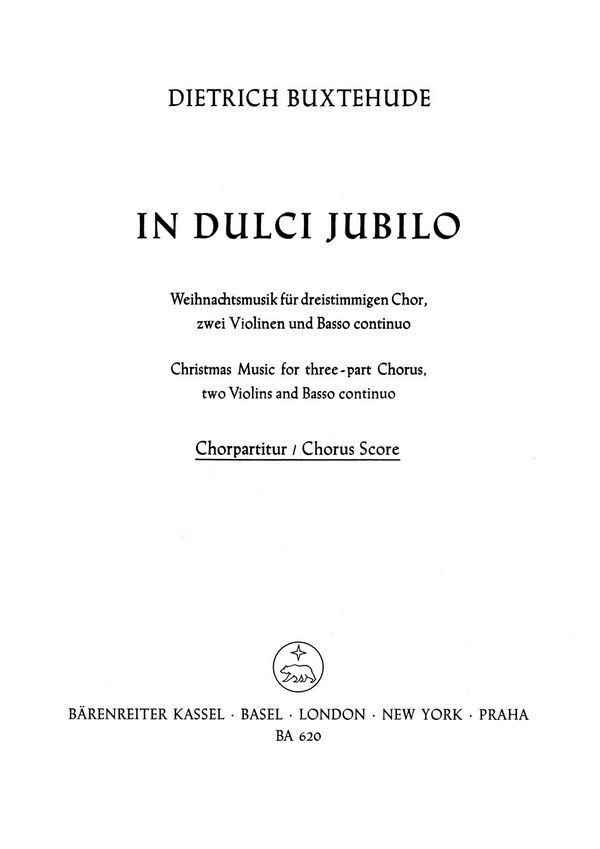 DIETRICH BUXTEHUDE

IN DULCI JUBILO

Weihnachtsmusik für dreistimmigen Chor, zwei Violinen und Basso continuo

Christmas Music for three-part Chorus, two Violins and Basso continuo

Chorpartitur / Chorus Score

BÄRENREITER KASSEL · BASEL · LONDON · NEW YORK · PRAHA
BA 620